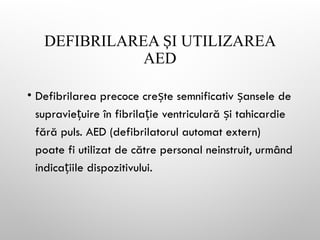 DEFIBRILAREA ȘI UTILIZAREA AED

• Defibrilarea precoce creȘte semnificativ Șansele de supravieţuire în fibrilaţie ventriculară Și tahicardie fără puls. AED (defibrilatorul automat extern) poate fi utilizat de către personal neinstruit, urmând indicaţiile dispozitivului.